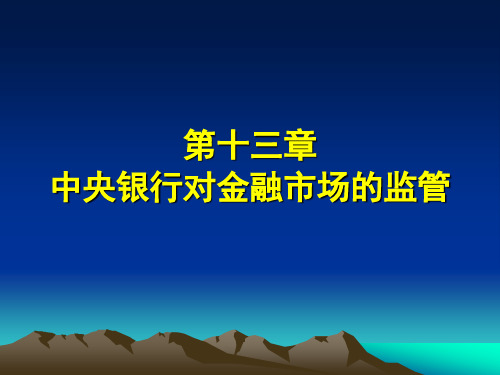 第十三章
中央银行对金融市场的监管